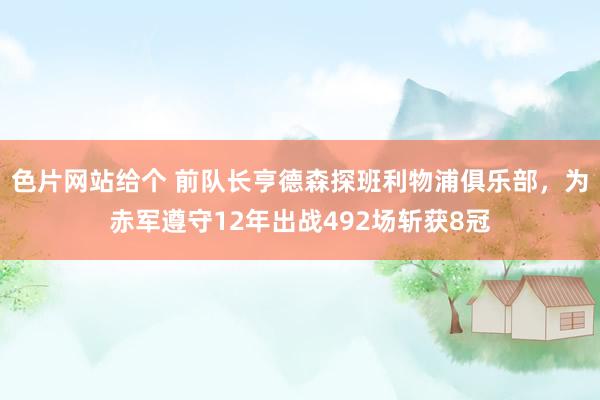 色片网站给个 前队长亨德森探班利物浦俱乐部，为赤军遵守12年出战492场斩获8冠